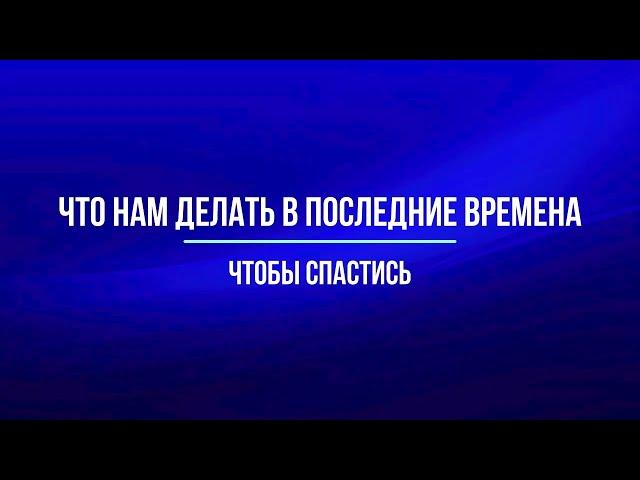 ЧТО НАМ ДЕЛАТЬ В ПОСЛЕДНИЕ ВРЕМЕНА

ЧТОБЫ СПАСТИСЬ